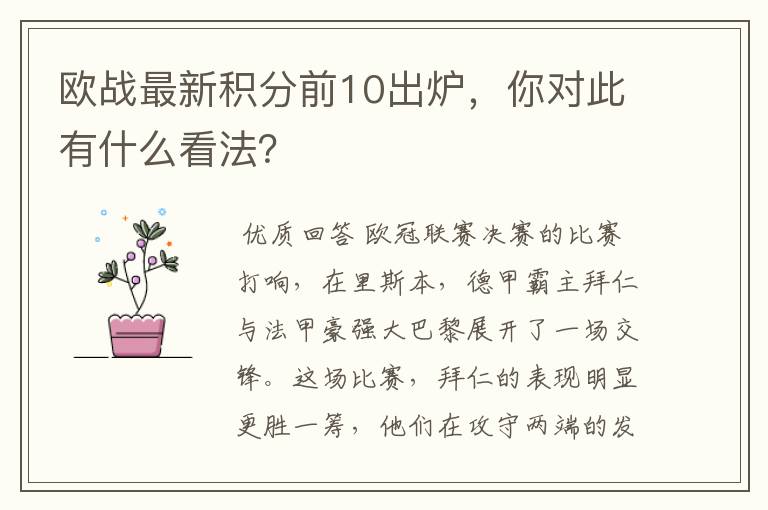 欧战最新积分前10出炉，你对此有什么看法?

优质回答 欧冠联赛决赛的比赛打响，在里斯本，德甲霸主拜仁与法甲豪强大巴黎展开了一场交锋。这场比赛，拜仁的表现明显更胜一筹，他们在攻守两端的发